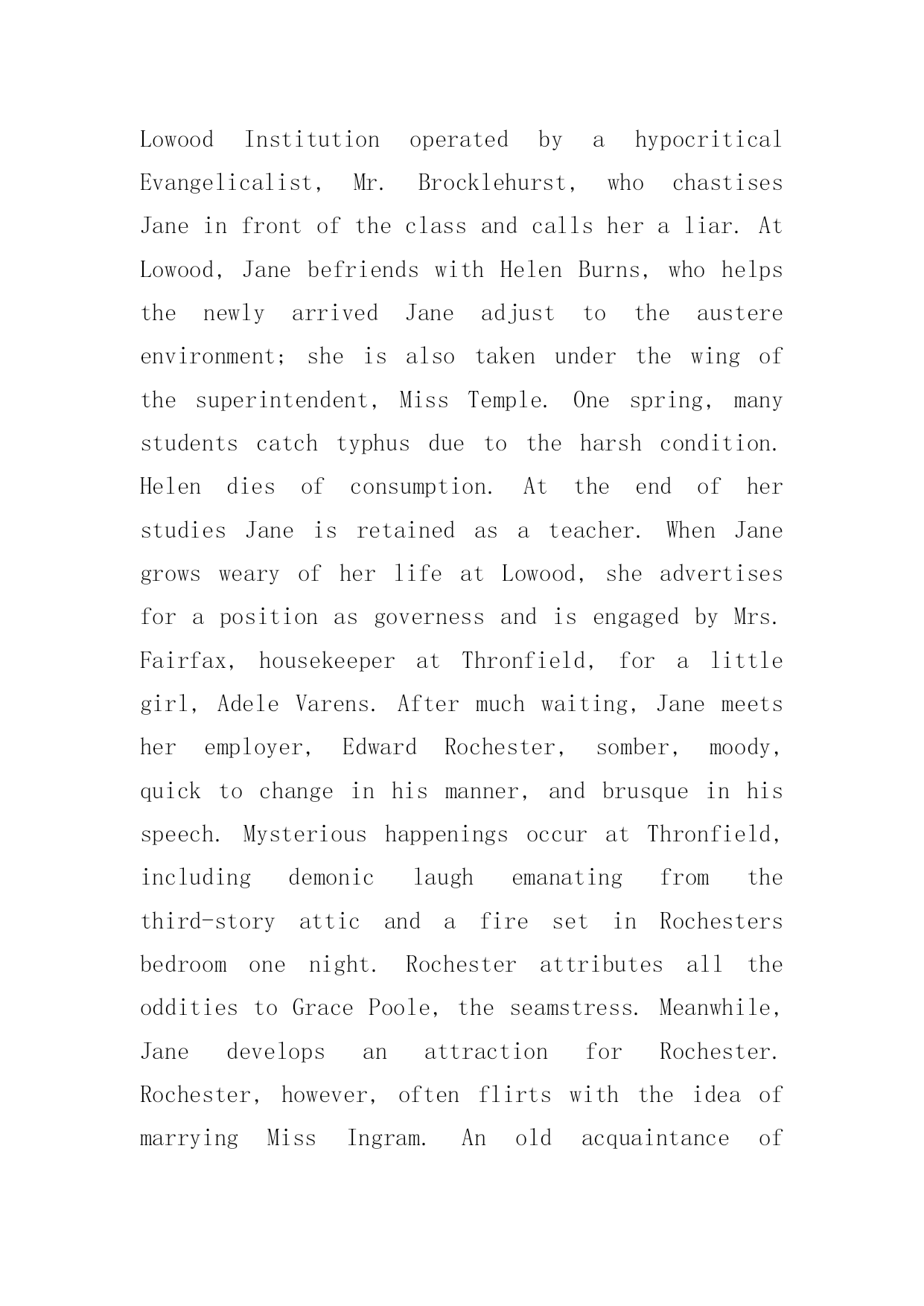 Lowood Institution operated by a hypocritical Evangelicalist, Mr. Brocklehurst, who chastises Jane in front of the class and calls her a liar. At Lowood, Jane befriends with Helen Burns, who helps the newly arrived Jane adjust to the austere environment; she is also taken under the wing of the superintendent, Miss Temple. One spring, many students catch typhus due to the harsh condition. Helen dies of consumption. At the end of her studies Jane is retained as a teacher. When Jane grows weary of her life at Lowood, she advertises for a position as governess and is engaged by Mrs. Fairfax, housekeeper at Thronfield, for a little girl, Adele Varens. After much waiting, Jane meets her employer, Edward Rochester, somber, moody, quick to change in his manner, and brusque in his speech. Mysterious happenings occur at Thronfield, including demonic laugh emanating from the third-story attic and a fire set in Rochesters bedroom one night. Rochester attributes all the oddities to Grace Poole, the seamstress. Meanwhile, Jane develops an attraction for Rochester. Rochester, however, often flirts with the idea of marrying Miss Ingram. An old acquaintance of